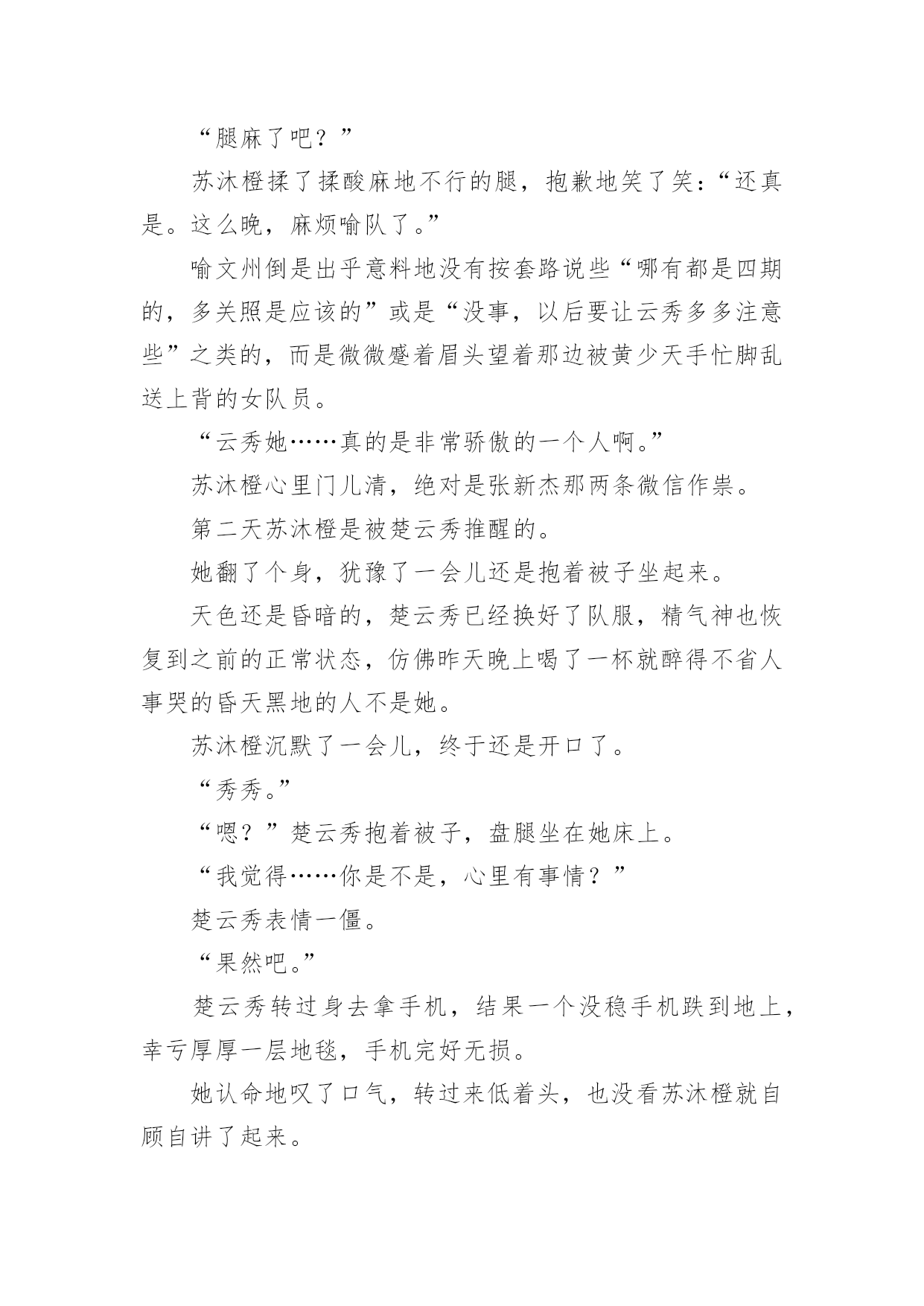 “腿麻了吧？”

苏沐橙揉了揉酸麻地不行的腿，抱歉地笑了笑：“还真是。这么晚，麻烦喻队了。”

喻文州倒是出乎意料地没有按套路说些“哪有都是四期的，多关照是应该的”或是“没事，以后要让云秀多多注意些”之类的，而是微微蹙着眉头望着那边被黄少天手忙脚乱送上背的女队员。

“云秀她……真的是非常骄傲的一个人啊。”

苏沐橙心里门儿清，绝对是张新杰那两条微信作祟。

第二天苏沐橙是被楚云秀推醒的。

她翻了个身，犹豫了一会儿还是抱着被子坐起来。

天色还是昏暗的，楚云秀已经换好了队服，精气神也恢复到之前的正常状态，仿佛昨天晚上喝了一杯就醉得不省人事哭的昏天黑地的人不是她。

苏沐橙沉默了一会儿，终于还是开口了。

“秀秀。”

“嗯？”楚云秀抱着被子，盘腿坐在她床上。

“我觉得……你是不是，心里有事情？”

楚云秀表情一僵。

“果然吧。”

楚云秀转过身去拿手机，结果一个没稳手机跌到地上，幸亏厚厚一层地毯，手机完好无损。

她认命地叹了口气，转过来低着头，也没看苏沐橙就自顾自讲了起来。